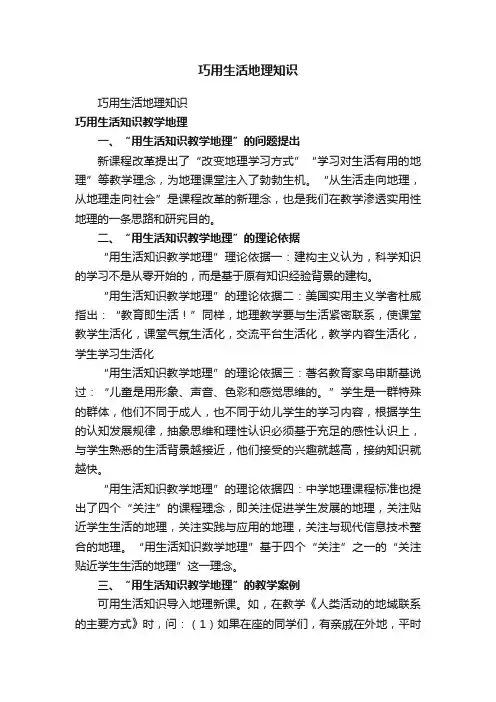 巧用生活地理知识

巧用生活地理知识

巧用生活知识教学地理

一、“用生活知识教学地理”的问题提出

新课程改革提出了“改变地理学习方式”“学习对生活有用的地理”等教学理念，为地理课堂注入了勃勃生机。“从生活走向地理，从地理走向社会”是课程改革的新理念，也是我们在教学渗透实用性地理的一条思路和研究目的。

二、“用生活知识教学地理”的理论依据

“用生活知识教学地理”理论依据一：建构主义认为，科学知识的学习不是从零开始的，而是基于原有知识经验背景的建构。

“用生活知识教学地理”的理论依据二：美国实用主义学者杜威指出：“教育即生活！”同样，地理教学要与生活紧密联系，使课堂教学生活化，课堂气氛生活化，交流平台生活化，教学内容生活化，学生学习生活化

“用生活知识教学地理”的理论依据三：著名教育家乌申斯基说过：“儿童是用形象、声音、色彩和感觉思维的。”学生是一群特殊的群体，他们不同于成人，也不同于幼儿学生的学习内容，根据学生的认知发展规律，抽象思维和理性认识必须基于充足的感性认识上，与学生熟悉的生活背景越接近，他们接受的兴趣就越高，接纳知识就越快。

“用生活知识教学地理”的理论依据四：中学地理课程标准也提出了四个“关注”的课程理念，即关注促进学生发展的地理，关注贴近学生生活的地理，关注实践与应用的地理，关注与现代信息技术整合的地理。“用生活知识教学地理”基于四个“关注”之一的“关注贴近学生生活的地理”这一理念。

三、“用生活知识教学地理”的教学案例

可用生活知识导入地理新课。如，在教学《人类活动的地域联系的主要方式》时，问：（1）如果在座的同学们，有亲戚在外地，平时